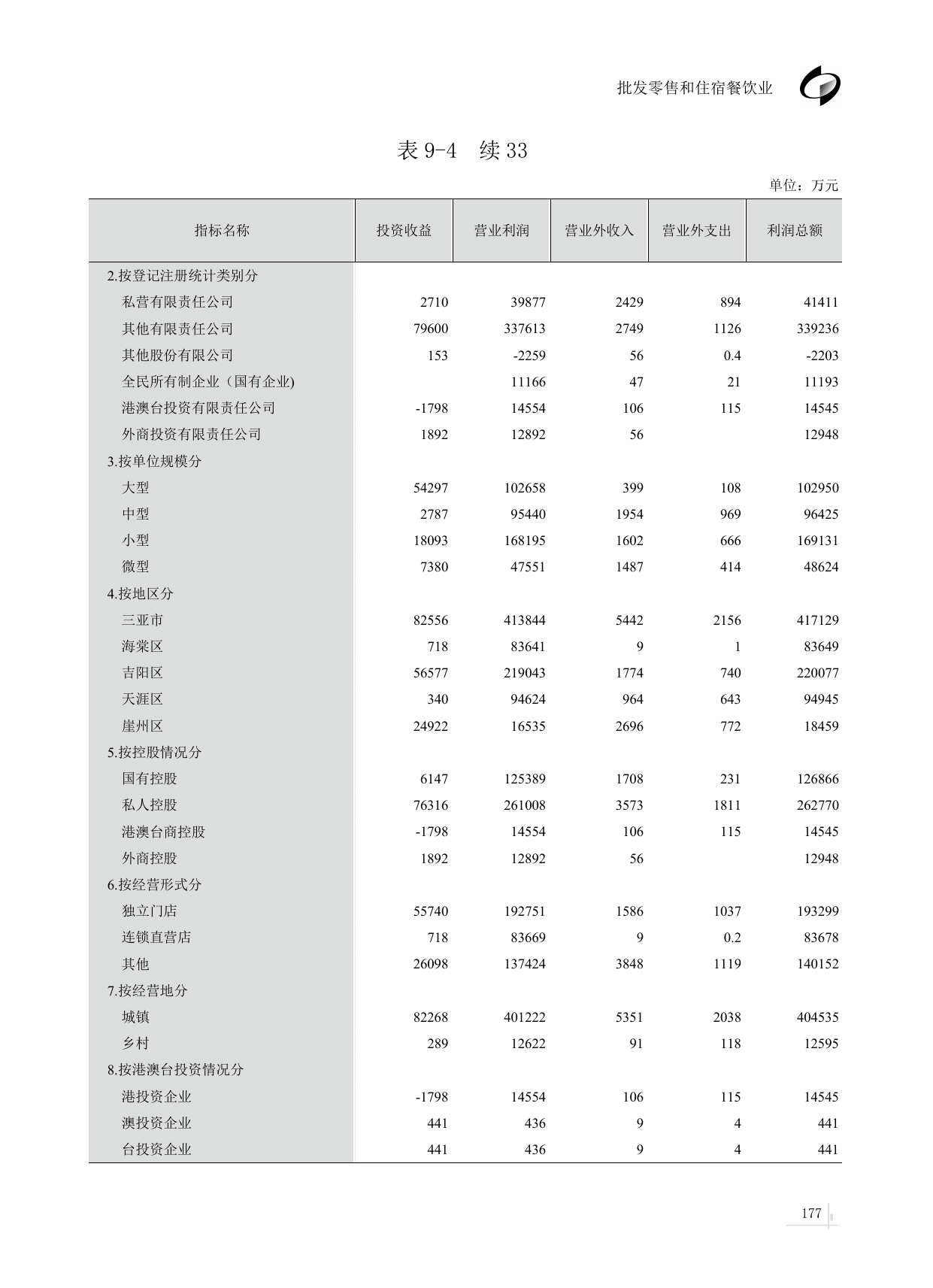 批发零售和住宿餐饮业

表 9-4 续 33

单位：万元

| 指标名称 | 投资收益 | 营业利润 | 营业外收入 | 营业外支出 | 利润总额 |
|---|---|---|---|---|---|
| 2.按登记注册统计类别分 | | | | | |
| 私营有限责任公司 | 2710 | 39877 | 2429 | 894 | 41411 |
| 其他有限责任公司 | 79600 | 337613 | 2749 | 1126 | 339236 |
| 其他股份有限公司 | 153 | -2259 | 56 | 0.4 | -2203 |
| 全民所有制企业（国有企业) | | 11166 | 47 | 21 | 11193 |
| 港澳台投资有限责任公司 | -1798 | 14554 | 106 | 115 | 14545 |
| 外商投资有限责任公司 | 1892 | 12892 | 56 | | 12948 |
| 3.按单位规模分 | | | | | |
| 大型 | 54297 | 102658 | 399 | 108 | 102950 |
| 中型 | 2787 | 95440 | 1954 | 969 | 96425 |
| 小型 | 18093 | 168195 | 1602 | 666 | 169131 |
| 微型 | 7380 | 47551 | 1487 | 414 | 48624 |
| 4.按地区分 | | | | | |
| 三亚市 | 82556 | 413844 | 5442 | 2156 | 417129 |
| 海棠区 | 718 | 83641 | 9 | 1 | 83649 |
| 吉阳区 | 56577 | 219043 | 1774 | 740 | 220077 |
| 天涯区 | 340 | 94624 | 964 | 643 | 94945 |
| 崖州区 | 24922 | 16535 | 2696 | 772 | 18459 |
| 5.按控股情况分 | | | | | |
| 国有控股 | 6147 | 125389 | 1708 | 231 | 126866 |
| 私人控股 | 76316 | 261008 | 3573 | 1811 | 262770 |
| 港澳台商控股 | -1798 | 14554 | 106 | 115 | 14545 |
| 外商控股 | 1892 | 12892 | 56 | | 12948 |
| 6.按经营形式分 | | | | | |
| 独立门店 | 55740 | 192751 | 1586 | 1037 | 193299 |
| 连锁直营店 | 718 | 83669 | 9 | 0.2 | 83678 |
| 其他 | 26098 | 137424 | 3848 | 1119 | 140152 |
| 7.按经营地分 | | | | | |
| 城镇 | 82268 | 401222 | 5351 | 2038 | 404535 |
| 乡村 | 289 | 12622 | 91 | 118 | 12595 |
| 8.按港澳台投资情况分 | | | | | |
| 港投资企业 | -1798 | 14554 | 106 | 115 | 14545 |
| 澳投资企业 | 441 | 436 | 9 | 4 | 441 |
| 台投资企业 | 441 | 436 | 9 | 4 | 441 |

177